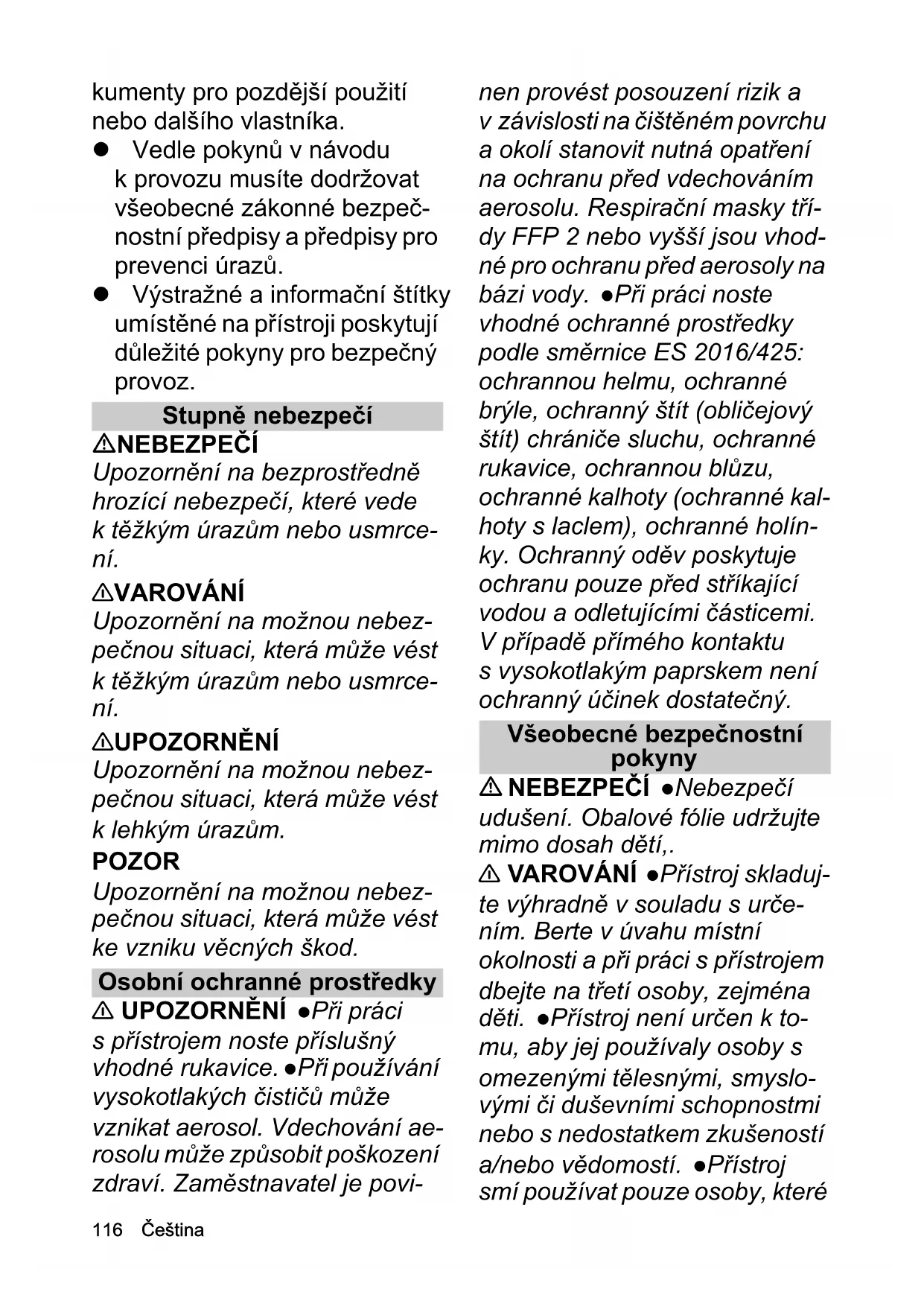 kumenty pro pozdější použití nebo dalšího vlastníka.
● Vedle pokynů v návodu k provozu musíte dodržovat všeobecné zákonné bezpečnostní předpisy a předpisy pro prevenci úrazů.
● Výstražné a informační štítky umístěné na přístroji poskytují důležité pokyny pro bezpečný provoz.

Stupně nebezpečí

⚠NEBEZPEČÍ
Upozornění na bezprostředně hrozící nebezpečí, které vede k těžkým úrazům nebo usmrcení.

⚠VAROVÁNÍ
Upozornění na možnou nebezpečnou situaci, která může vést k těžkým úrazům nebo usmrcení.

⚠UPOZORNĚNÍ
Upozornění na možnou nebezpečnou situaci, která může vést k lehkým úrazům.

POZOR
Upozornění na možnou nebezpečnou situaci, která může vést ke vzniku věcných škod.

Osobní ochranné prostředky

⚠ UPOZORNĚNÍ ●Při práci s přístrojem noste příslušný vhodné rukavice. ●Při používání vysokotlakých čističů může vznikat aerosol. Vdechování aerosolu může způsobit poškození zdraví. Zaměstnavatel je povinen provést posouzení rizik a v závislosti na čištěném povrchu a okolí stanovit nutná opatření na ochranu před vdechováním aerosolu. Respirační masky třídy FFP 2 nebo vyšší jsou vhodné pro ochranu před aerosoly na bázi vody. ●Při práci noste vhodné ochranné prostředky podle směrnice ES 2016/425: ochrannou helmu, ochranné brýle, ochranný štít (obličejový štít) chrániče sluchu, ochranné rukavice, ochrannou blůzu, ochranné kalhoty (ochranné kalhoty s laclem), ochranné holínky. Ochranný oděv poskytuje ochranu pouze před stříkající vodou a odletujícími částicemi. V případě přímého kontaktu s vysokotlakým paprskem není ochranný účinek dostatečný.

Všeobecné bezpečnostní pokyny

⚠ NEBEZPEČÍ ●Nebezpečí udušení. Obalové fólie udržujte mimo dosah dětí,.

⚠ VAROVÁNÍ ●Přístroj skladujte výhradně v souladu s určením. Berte v úvahu místní okolnosti a při práci s přístrojem dbejte na třetí osoby, zejména děti. ●Přístroj není určen k tomu, aby jej používaly osoby s omezenými tělesnými, smyslovými či duševními schopnostmi nebo s nedostatkem zkušeností a/nebo vědomostí. ●Přístroj smí používat pouze osoby, které

116 Čeština